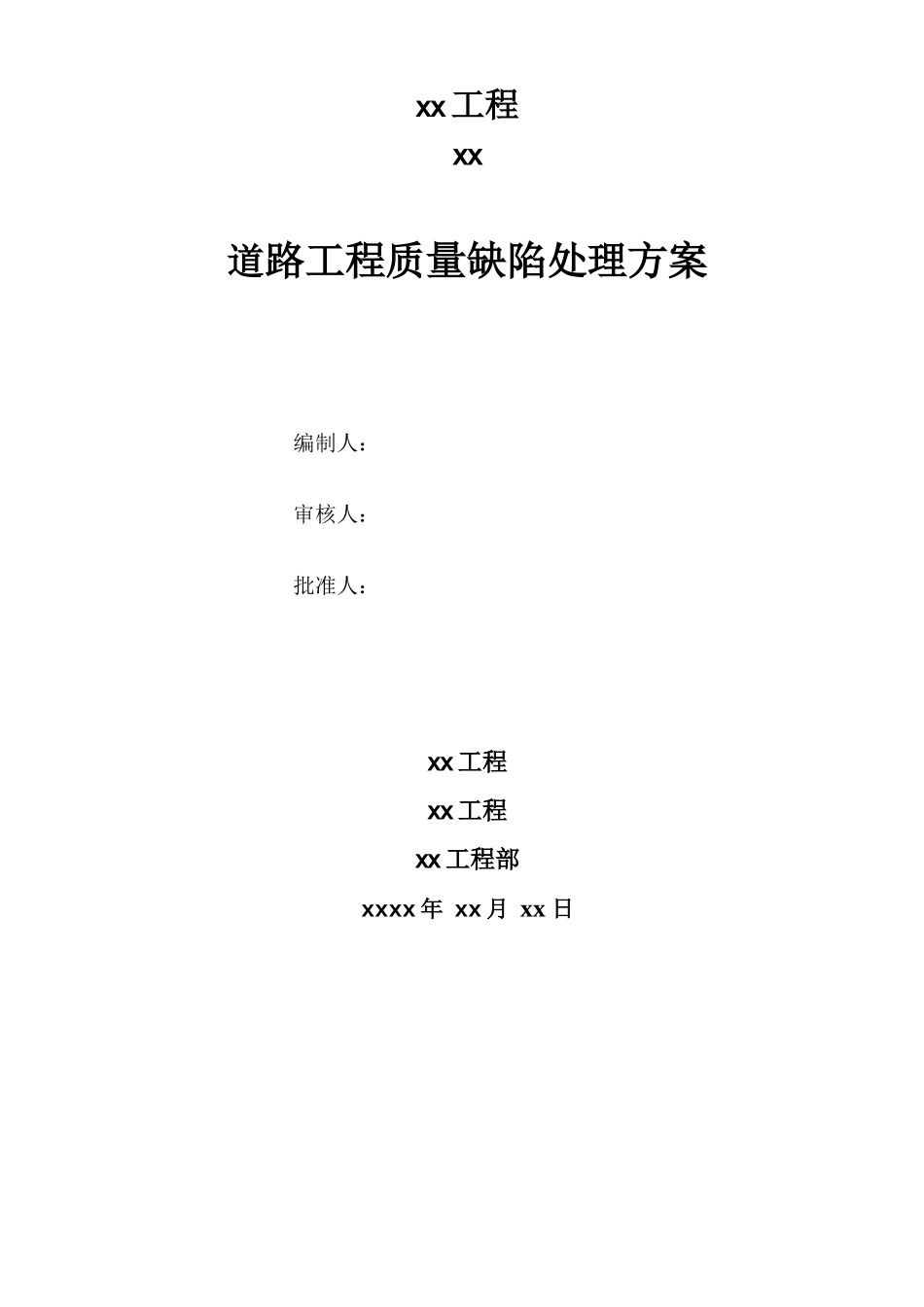 xx工程

xx

道路工程质量缺陷处理方案

编制人：

审核人：

批准人：

xx工程

xx工程

xx工程部

xxxx年 xx月 xx日